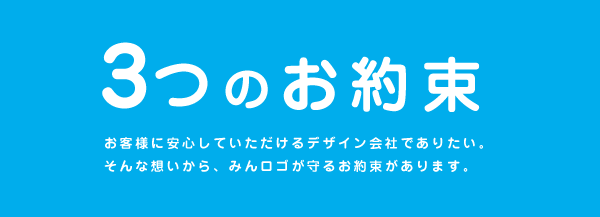 3つのお約束

お客様に安心していただけるデザイン会社でありたい。
そんな想いから、みんロゴが守るお約束があります。